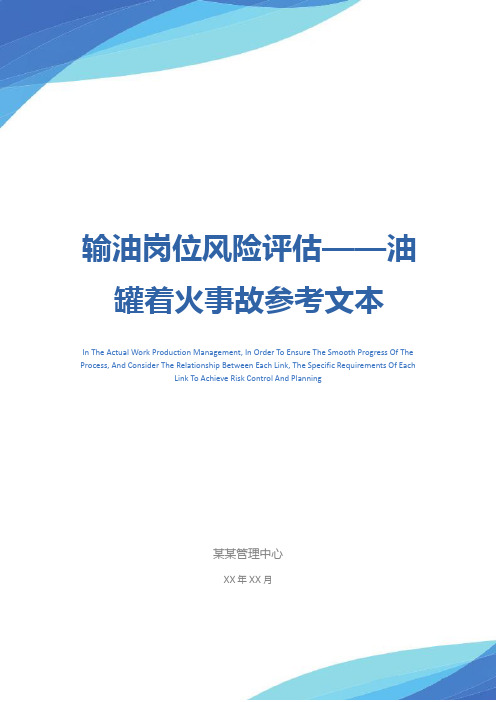 输油岗位风险评估——油罐着火事故参考文本

In The Actual Work Production Management, In Order To Ensure The Smooth Progress Of The Process, And Consider The Relationship Between Each Link, The Specific Requirements Of Each Link To Achieve Risk Control And Planning

某某管理中心

XX 年 XX 月